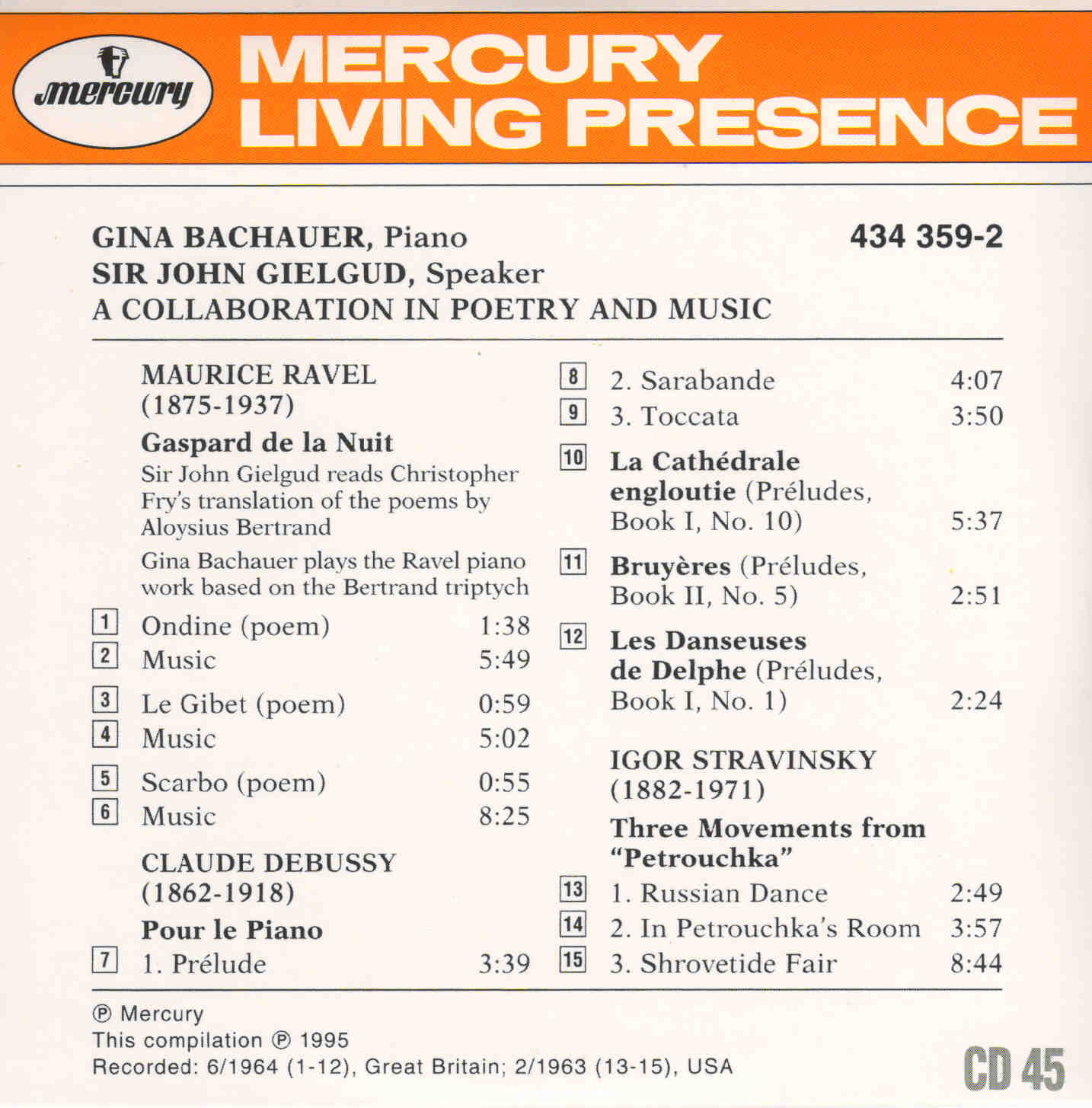 mercury

MERCURY
LIVING PRESENCE

GINA BACHAUER, Piano
SIR JOHN GIELGUD, Speaker
A COLLABORATION IN POETRY AND MUSIC

434 359-2

MAURICE RAVEL
(1875-1937)

Gaspard de la Nuit

Sir John Gielgud reads Christopher Fry's translation of the poems by Aloysius Bertrand

Gina Bachauer plays the Ravel piano work based on the Bertrand triptych

1 Ondine (poem) 1:38
2 Music 5:49
3 Le Gibet (poem) 0:59
4 Music 5:02
5 Scarbo (poem) 0:55
6 Music 8:25

CLAUDE DEBUSSY
(1862-1918)

Pour le Piano

7 1. Prélude 3:39
8 2. Sarabande 4:07
9 3. Toccata 3:50

10 La Cathédrale engloutie (Préludes, Book I, No. 10) 5:37

11 Bruyères (Préludes, Book II, No. 5) 2:51

12 Les Danseuses de Delphe (Préludes, Book I, No. 1) 2:24

IGOR STRAVINSKY
(1882-1971)

Three Movements from "Petrouchka"

13 1. Russian Dance 2:49
14 2. In Petrouchka's Room 3:57
15 3. Shrovetide Fair 8:44

℗ Mercury
This compilation ℗ 1995
Recorded: 6/1964 (1-12), Great Britain; 2/1963 (13-15), USA

CD 45